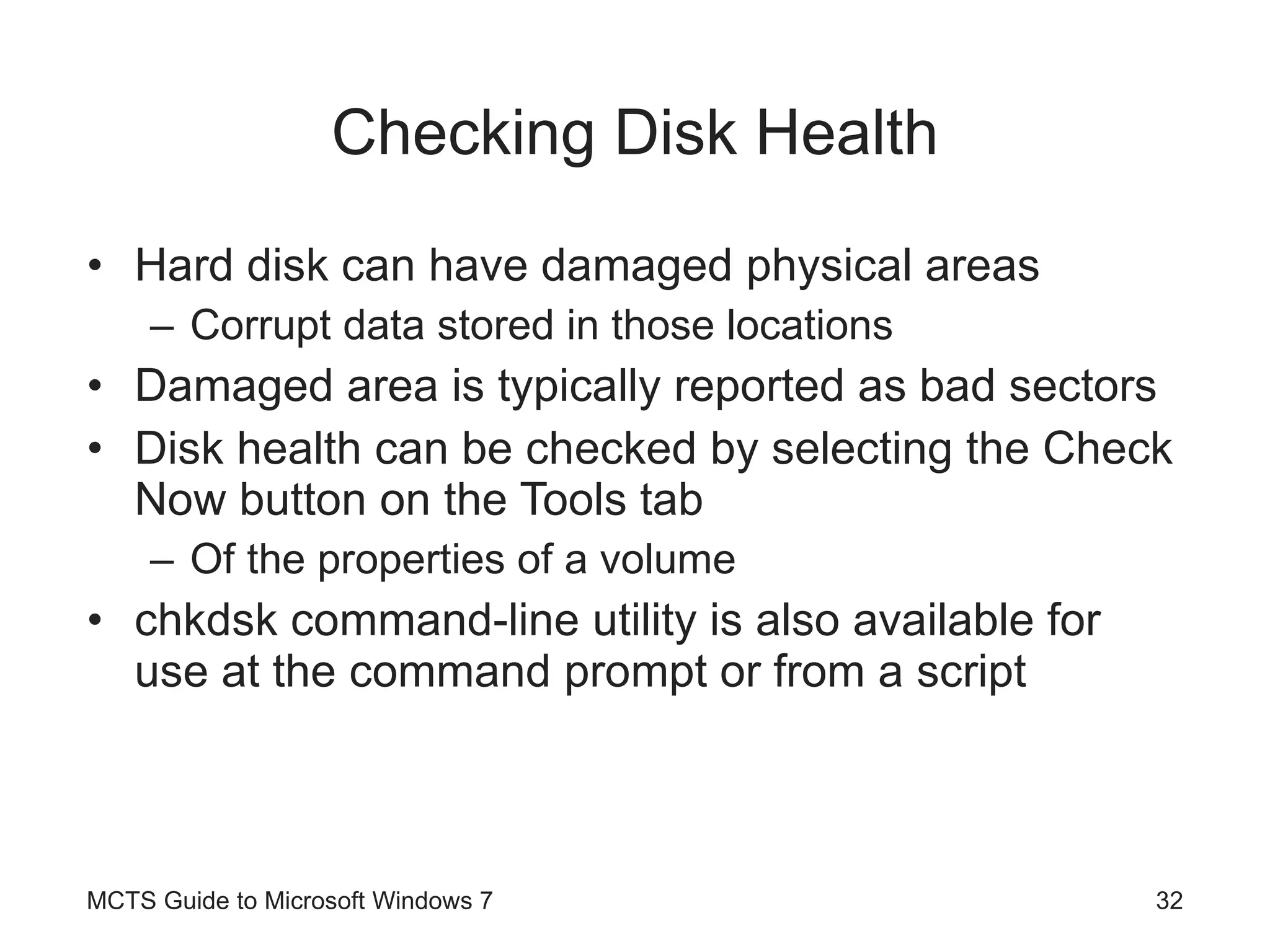 Checking Disk Health

• Hard disk can have damaged physical areas
 – Corrupt data stored in those locations
• Damaged area is typically reported as bad sectors
• Disk health can be checked by selecting the Check Now button on the Tools tab
 – Of the properties of a volume
• chkdsk command-line utility is also available for use at the command prompt or from a script

MCTS Guide to Microsoft Windows 7

32